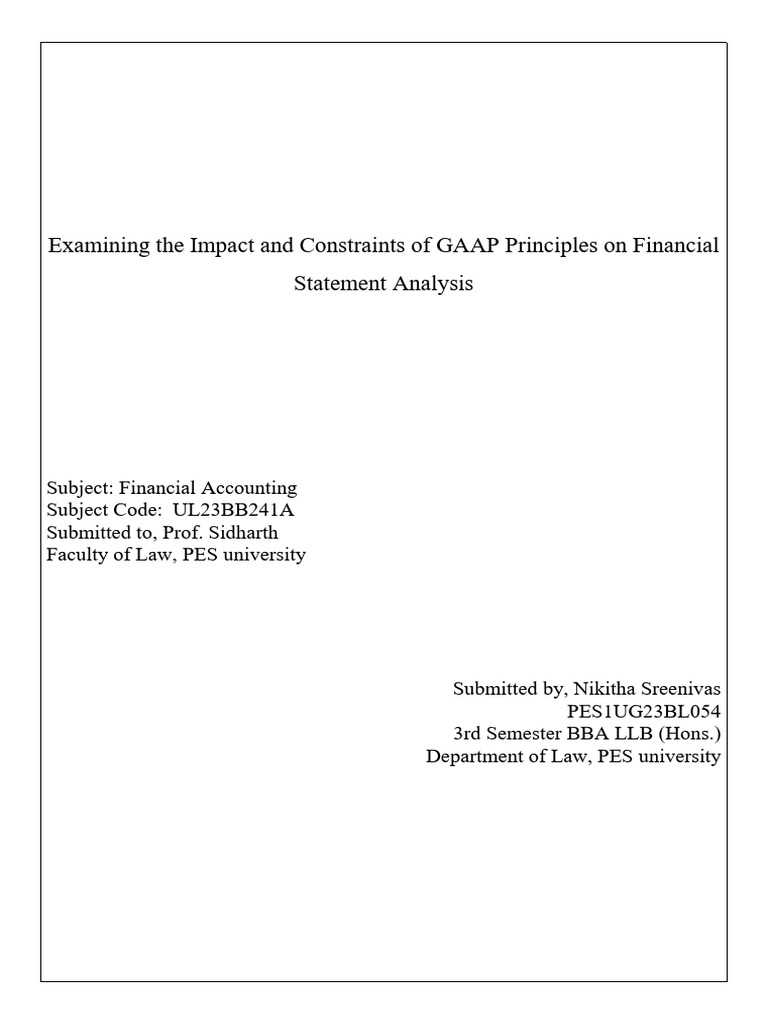 Examining the Impact and Constraints of GAAP Principles on Financial Statement Analysis

Subject: Financial Accounting
Subject Code: UL23BB241A
Submitted to, Prof. Sidharth
Faculty of Law, PES university

Submitted by, Nikitha Sreenivas
PES1UG23BL054
3rd Semester BBA LLB (Hons.)
Department of Law, PES university